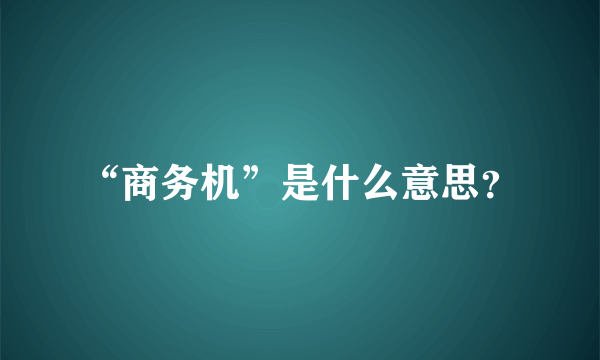 “商务机”是什么意思?